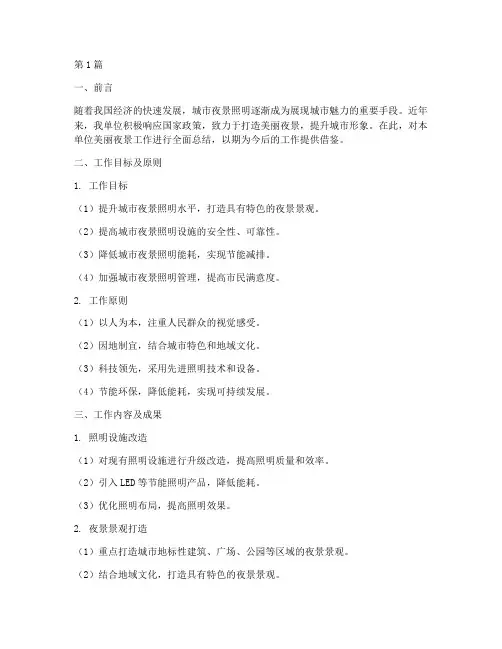 第1篇

一、前言

随着我国经济的快速发展，城市夜景照明逐渐成为展现城市魅力的重要手段。近年来，我单位积极响应国家政策，致力于打造美丽夜景，提升城市形象。在此，对本单位美丽夜景工作进行全面总结，以期为今后的工作提供借鉴。

二、工作目标及原则

1. 工作目标

（1）提升城市夜景照明水平，打造具有特色的夜景景观。

（2）提高城市夜景照明设施的安全性、可靠性。

（3）降低城市夜景照明能耗，实现节能减排。

（4）加强城市夜景照明管理，提高市民满意度。

2. 工作原则

（1）以人为本，注重人民群众的视觉感受。

（2）因地制宜，结合城市特色和地域文化。

（3）科技领先，采用先进照明技术和设备。

（4）节能环保，降低能耗，实现可持续发展。

三、工作内容及成果

1. 照明设施改造

（1）对现有照明设施进行升级改造，提高照明质量和效率。

（2）引入LED等节能照明产品，降低能耗。

（3）优化照明布局，提高照明效果。

2. 夜景景观打造

（1）重点打造城市地标性建筑、广场、公园等区域的夜景景观。

（2）结合地域文化，打造具有特色的夜景景观。